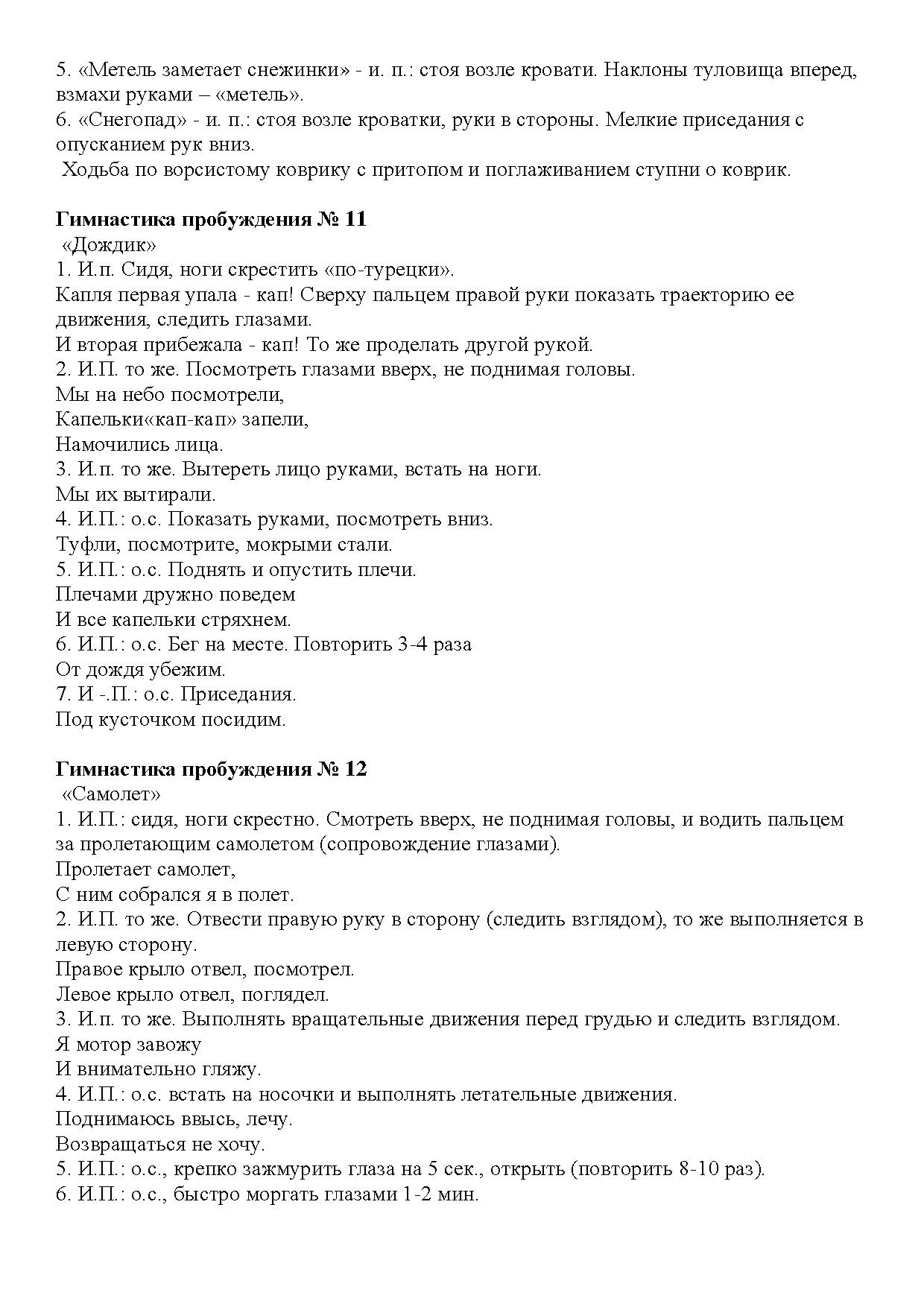 5. «Метель заметает снежинки» - и. п.: стоя возле кровати. Наклоны туловища вперед, взмахи руками – «метель».
6. «Снегопад» - и. п.: стоя возле кроватки, руки в стороны. Мелкие приседания с опусканием рук вниз.
Ходьба по ворсистому коврику с притопом и поглаживанием ступни о коврик.

Гимнастика пробуждения № 11
«Дождик»
1. И.п. Сидя, ноги скрестить «по-турецки».
Капля первая упала - кап! Сверху пальцем правой руки показать траекторию ее движения, следить глазами.
И вторая прибежала - кап! То же проделать другой рукой.
2. И.П. то же. Посмотреть глазами вверх, не поднимая головы.
Мы на небо посмотрели,
Капельки«кап-кап» запели,
Намочились лица.
3. И.п. то же. Вытереть лицо руками, встать на ноги.
Мы их вытирали.
4. И.П.: о.с. Показать руками, посмотреть вниз.
Туфли, посмотрите, мокрыми стали.
5. И.П.: о.с. Поднять и опустить плечи.
Плечами дружно поведем
И все капельки стряхнем.
6. И.П.: о.с. Бег на месте. Повторить 3-4 раза
От дождя убежим.
7. И -.П.: о.с. Приседания.
Под кусточком посидим.

Гимнастика пробуждения № 12
«Самолет»
1. И.П.: сидя, ноги скрестно. Смотреть вверх, не поднимая головы, и водить пальцем за пролетающим самолетом (сопровождение глазами).
Пролетает самолет,
С ним собрался я в полет.
2. И.П. то же. Отвести правую руку в сторону (следить взглядом), то же выполняется в левую сторону.
Правое крыло отвел, посмотрел.
Левое крыло отвел, поглядел.
3. И.п. то же. Выполнять вращательные движения перед грудью и следить взглядом.
Я мотор завожу
И внимательно гляжу.
4. И.П.: о.с. встать на носочки и выполнять летательные движения.
Поднимаюсь ввысь, лечу.
Возвращаться не хочу.
5. И.П.: о.с., крепко зажмурить глаза на 5 сек., открыть (повторить 8-10 раз).
6. И.П.: о.с., быстро моргать глазами 1-2 мин.